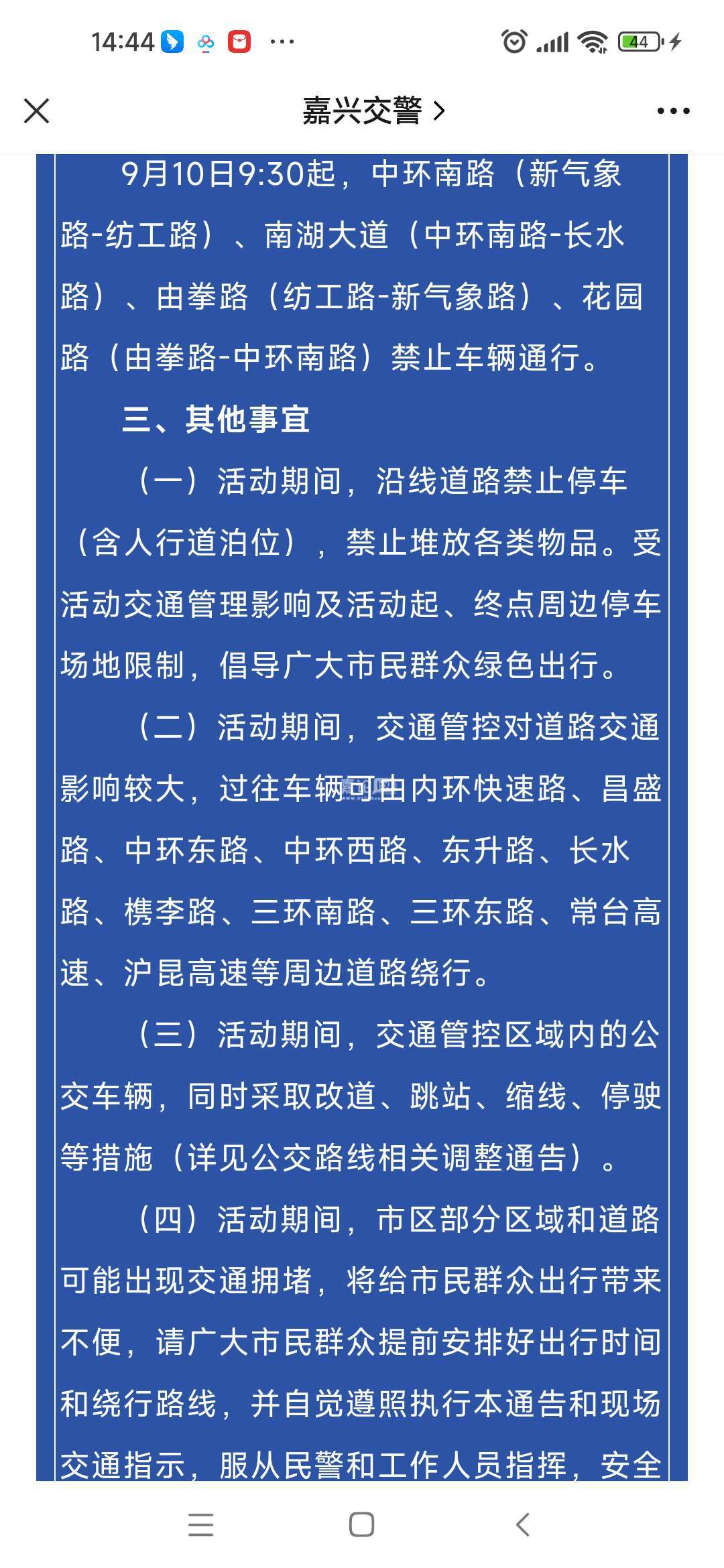 14:44 ··· 44

嘉兴交警 >

9月10日9:30起，中环南路（新气象路-纺工路）、南湖大道（中环南路-长水路）、由拳路（纺工路-新气象路）、花园路（由拳路-中环南路）禁止车辆通行。

三、其他事宜

（一）活动期间，沿线道路禁止停车（含人行道泊位），禁止堆放各类物品。受活动交通管理影响及活动起、终点周边停车场地限制，倡导广大市民群众绿色出行。

（二）活动期间，交通管控对道路交通影响较大，过往车辆可由内环快速路、昌盛路、中环东路、中环西路、东升路、长水路、槜李路、三环南路、三环东路、常台高速、沪昆高速等周边道路绕行。

（三）活动期间，交通管控区域内的公交车辆，同时采取改道、跳站、缩线、停驶等措施（详见公交路线相关调整通告）。

（四）活动期间，市区部分区域和道路可能出现交通拥堵，将给市民群众出行带来不便，请广大市民群众提前安排好出行时间和绕行路线，并自觉遵照执行本通告和现场交通指示，服从民警和工作人员指挥，安全